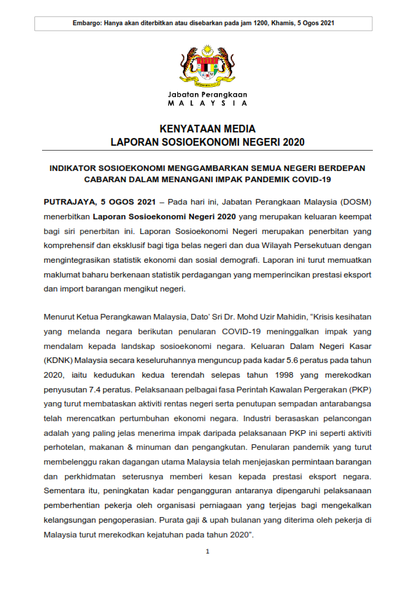 Embargo: Hanya akan diterbitkan atau disebarkan pada jam 1200, Khamis, 5 Ogos 2021

Jabatan Perangkaan
MALAYSIA

KENYATAAN MEDIA
LAPORAN SOSIOEKONOMI NEGERI 2020

INDIKATOR SOSIOEKONOMI MENGGAMBARKAN SEMUA NEGERI BERDEPAN CABARAN DALAM MENANGANI IMPAK PANDEMIK COVID-19

PUTRAJAYA, 5 OGOS 2021 – Pada hari ini, Jabatan Perangkaan Malaysia (DOSM) menerbitkan Laporan Sosioekonomi Negeri 2020 yang merupakan keluaran keempat bagi siri penerbitan ini. Laporan Sosioekonomi Negeri merupakan penerbitan yang komprehensif dan eksklusif bagi tiga belas negeri dan dua Wilayah Persekutuan dengan mengintegrasikan statistik ekonomi dan sosial demografi. Laporan ini turut memuatkan maklumat baharu berkenaan statistik perdagangan yang memperincikan prestasi eksport dan import barangan mengikut negeri.

Menurut Ketua Perangkawan Malaysia, Dato' Sri Dr. Mohd Uzir Mahidin, "Krisis kesihatan yang melanda negara berikutan penularan COVID-19 meninggalkan impak yang mendalam kepada landskap sosioekonomi negara. Keluaran Dalam Negeri Kasar (KDNK) Malaysia secara keseluruhannya menguncup pada kadar 5.6 peratus pada tahun 2020, iaitu kedudukan kedua terendah selepas tahun 1998 yang merekodkan penyusutan 7.4 peratus. Pelaksanaan pelbagai fasa Perintah Kawalan Pergerakan (PKP) yang turut membataskan aktiviti rentas negeri serta penutupan sempadan antarabangsa telah merencatkan pertumbuhan ekonomi negara. Industri berasaskan pelancongan adalah yang paling jelas menerima impak daripada pelaksanaan PKP ini seperti aktiviti perhotelan, makanan & minuman dan pengangkutan. Penularan pandemik yang turut membelenggu rakan dagangan utama Malaysia telah menjejaskan permintaan barangan dan perkhidmatan seterusnya memberi kesan kepada prestasi eksport negara. Sementara itu, peningkatan kadar pengangguran antaranya dipengaruhi pelaksanaan pemberhentian pekerja oleh organisasi perniagaan yang terjejas bagi mengekalkan kelangsungan pengoperasian. Purata gaji & upah bulanan yang diterima oleh pekerja di Malaysia turut merekodkan kejatuhan pada tahun 2020".

1